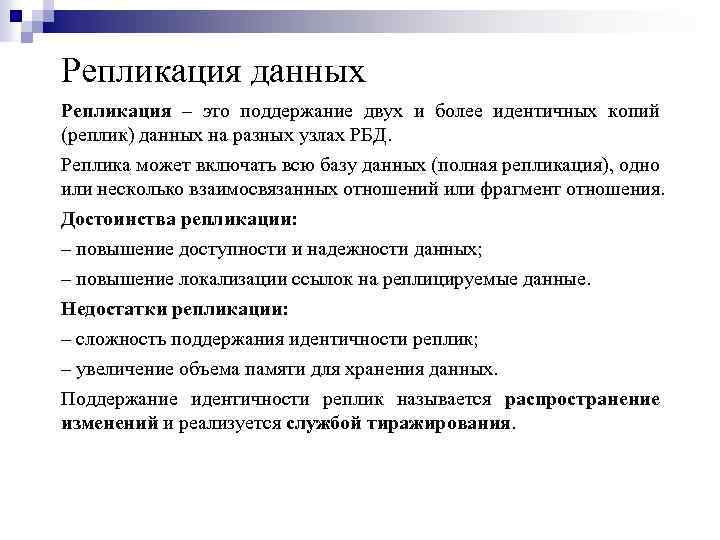 Репликация данных

Репликация – это поддержание двух и более идентичных копий (реплик) данных на разных узлах РБД.

Реплика может включать всю базу данных (полная репликация), одно или несколько взаимосвязанных отношений или фрагмент отношения.

Достоинства репликации:

– повышение доступности и надежности данных;

– повышение локализации ссылок на реплицируемые данные.

Недостатки репликации:

– сложность поддержания идентичности реплик;

– увеличение объема памяти для хранения данных.

Поддержание идентичности реплик называется распространение изменений и реализуется службой тиражирования.